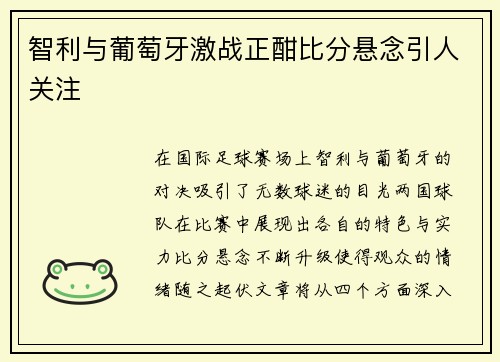 智利与葡萄牙激战正酣比分悬念引人关注

在国际足球赛场上智利与葡萄牙的对决吸引了无数球迷的目光两国球队在比赛中展现出各自的特色与实力比分悬念不断升级使得观众的情绪随之起伏文章将从四个方面深入